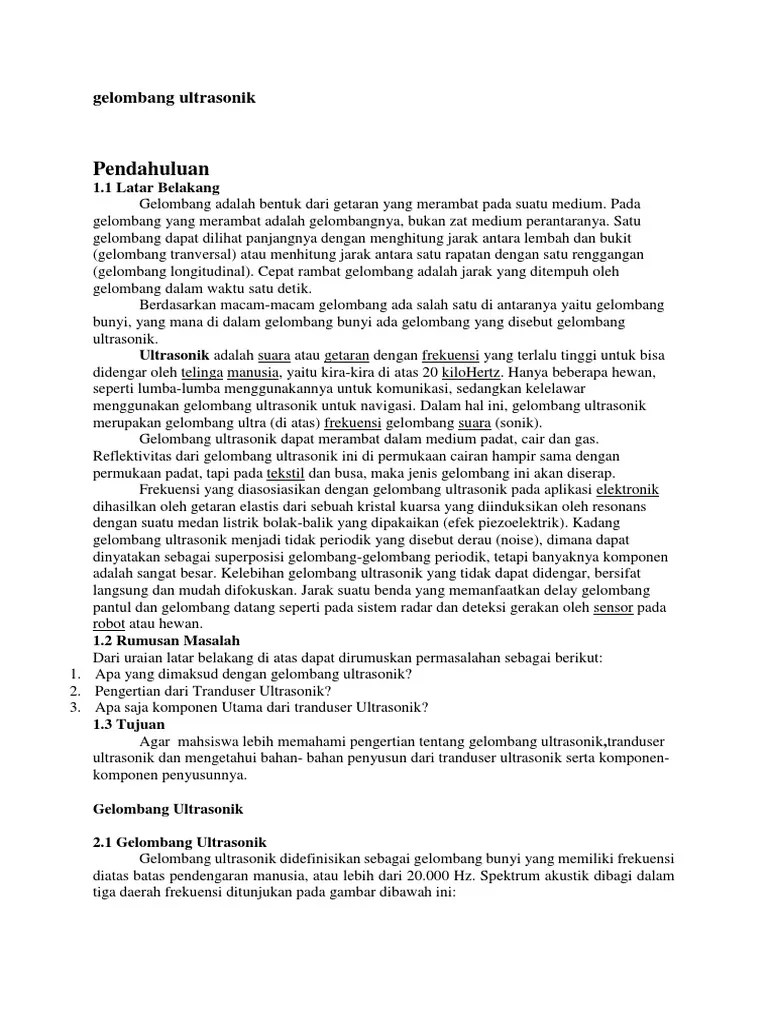 gelombang ultrasonik

Pendahuluan

1.1 Latar Belakang

Gelombang adalah bentuk dari getaran yang merambat pada suatu medium. Pada gelombang yang merambat adalah gelombangnya, bukan zat medium perantaranya. Satu gelombang dapat dilihat panjangnya dengan menghitung jarak antara lembah dan bukit (gelombang tranversal) atau menhitung jarak antara satu rapatan dengan satu renggangan (gelombang longitudinal). Cepat rambat gelombang adalah jarak yang ditempuh oleh gelombang dalam waktu satu detik.

Berdasarkan macam-macam gelombang ada salah satu di antaranya yaitu gelombang bunyi, yang mana di dalam gelombang bunyi ada gelombang yang disebut gelombang ultrasonik.

Ultrasonik adalah suara atau getaran dengan frekuensi yang terlalu tinggi untuk bisa didengar oleh telinga manusia, yaitu kira-kira di atas 20 kiloHertz. Hanya beberapa hewan, seperti lumba-lumba menggunakannya untuk komunikasi, sedangkan kelelawar menggunakan gelombang ultrasonik untuk navigasi. Dalam hal ini, gelombang ultrasonik merupakan gelombang ultra (di atas) frekuensi gelombang suara (sonik).

Gelombang ultrasonik dapat merambat dalam medium padat, cair dan gas. Reflektivitas dari gelombang ultrasonik ini di permukaan cairan hampir sama dengan permukaan padat, tapi pada tekstil dan busa, maka jenis gelombang ini akan diserap.

Frekuensi yang diasosiasikan dengan gelombang ultrasonik pada aplikasi elektronik dihasilkan oleh getaran elastis dari sebuah kristal kuarsa yang diinduksikan oleh resonans dengan suatu medan listrik bolak-balik yang dipakaikan (efek piezoelektrik). Kadang gelombang ultrasonik menjadi tidak periodik yang disebut derau (noise), dimana dapat dinyatakan sebagai superposisi gelombang-gelombang periodik, tetapi banyaknya komponen adalah sangat besar. Kelebihan gelombang ultrasonik yang tidak dapat didengar, bersifat langsung dan mudah difokuskan. Jarak suatu benda yang memanfaatkan delay gelombang pantul dan gelombang datang seperti pada sistem radar dan deteksi gerakan oleh sensor pada robot atau hewan.

1.2 Rumusan Masalah

Dari uraian latar belakang di atas dapat dirumuskan permasalahan sebagai berikut:

1. Apa yang dimaksud dengan gelombang ultrasonik?
2. Pengertian dari Tranduser Ultrasonik?
3. Apa saja komponen Utama dari tranduser Ultrasonik?

1.3 Tujuan

Agar mahsiswa lebih memahami pengertian tentang gelombang ultrasonik,tranduser ultrasonik dan mengetahui bahan- bahan penyusun dari tranduser ultrasonik serta komponen-komponen penyusunnya.

Gelombang Ultrasonik

2.1 Gelombang Ultrasonik

Gelombang ultrasonik didefinisikan sebagai gelombang bunyi yang memiliki frekuensi diatas batas pendengaran manusia, atau lebih dari 20.000 Hz. Spektrum akustik dibagi dalam tiga daerah frekuensi ditunjukan pada gambar dibawah ini: